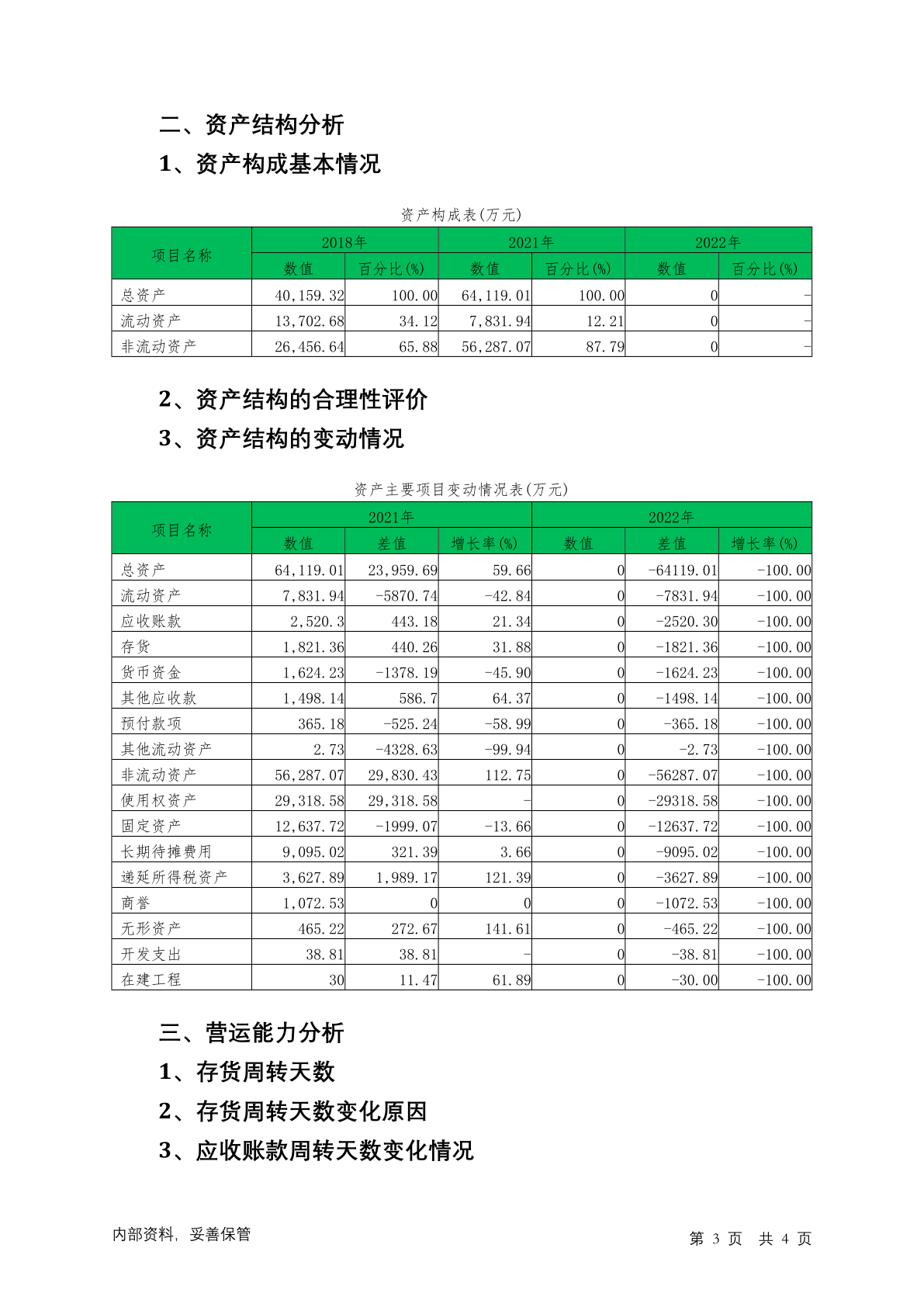 二、资产结构分析

1、资产构成基本情况

资产构成表(万元)

| 项目名称 | 2018年 | | 2021年 | | 2022年 | |
|---|---|---|---|---|---|---|
| | 数值 | 百分比(%) | 数值 | 百分比(%) | 数值 | 百分比(%) |
| 总资产 | 40,159.32 | 100.00 | 64,119.01 | 100.00 | 0 | - |
| 流动资产 | 13,702.68 | 34.12 | 7,831.94 | 12.21 | 0 | - |
| 非流动资产 | 26,456.64 | 65.88 | 56,287.07 | 87.79 | 0 | - |

2、资产结构的合理性评价

3、资产结构的变动情况

资产主要项目变动情况表(万元)

| 项目名称 | 2021年 | | | 2022年 | | |
|---|---|---|---|---|---|---|
| | 数值 | 差值 | 增长率(%) | 数值 | 差值 | 增长率(%) |
| 总资产 | 64,119.01 | 23,959.69 | 59.66 | 0 | -64119.01 | -100.00 |
| 流动资产 | 7,831.94 | -5870.74 | -42.84 | 0 | -7831.94 | -100.00 |
| 应收账款 | 2,520.3 | 443.18 | 21.34 | 0 | -2520.30 | -100.00 |
| 存货 | 1,821.36 | 440.26 | 31.88 | 0 | -1821.36 | -100.00 |
| 货币资金 | 1,624.23 | -1378.19 | -45.90 | 0 | -1624.23 | -100.00 |
| 其他应收款 | 1,498.14 | 586.7 | 64.37 | 0 | -1498.14 | -100.00 |
| 预付款项 | 365.18 | -525.24 | -58.99 | 0 | -365.18 | -100.00 |
| 其他流动资产 | 2.73 | -4328.63 | -99.94 | 0 | -2.73 | -100.00 |
| 非流动资产 | 56,287.07 | 29,830.43 | 112.75 | 0 | -56287.07 | -100.00 |
| 使用权资产 | 29,318.58 | 29,318.58 | - | 0 | -29318.58 | -100.00 |
| 固定资产 | 12,637.72 | -1999.07 | -13.66 | 0 | -12637.72 | -100.00 |
| 长期待摊费用 | 9,095.02 | 321.39 | 3.66 | 0 | -9095.02 | -100.00 |
| 递延所得税资产 | 3,627.89 | 1,989.17 | 121.39 | 0 | -3627.89 | -100.00 |
| 商誉 | 1,072.53 | 0 | 0 | 0 | -1072.53 | -100.00 |
| 无形资产 | 465.22 | 272.67 | 141.61 | 0 | -465.22 | -100.00 |
| 开发支出 | 38.81 | 38.81 | - | 0 | -38.81 | -100.00 |
| 在建工程 | 30 | 11.47 | 61.89 | 0 | -30.00 | -100.00 |

三、营运能力分析

1、存货周转天数

2、存货周转天数变化原因

3、应收账款周转天数变化情况

内部资料，妥善保管

第 3 页 共 4 页